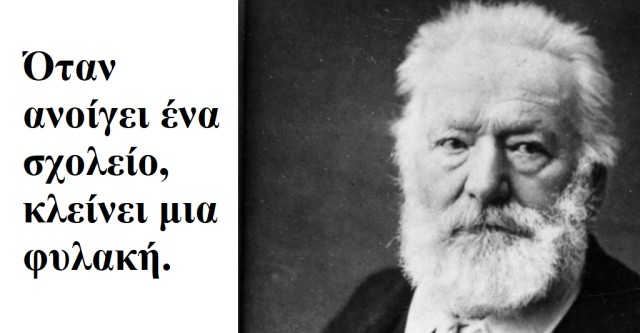 Όταν ανοίγει ένα σχολείο, κλείνει μια φυλακή.